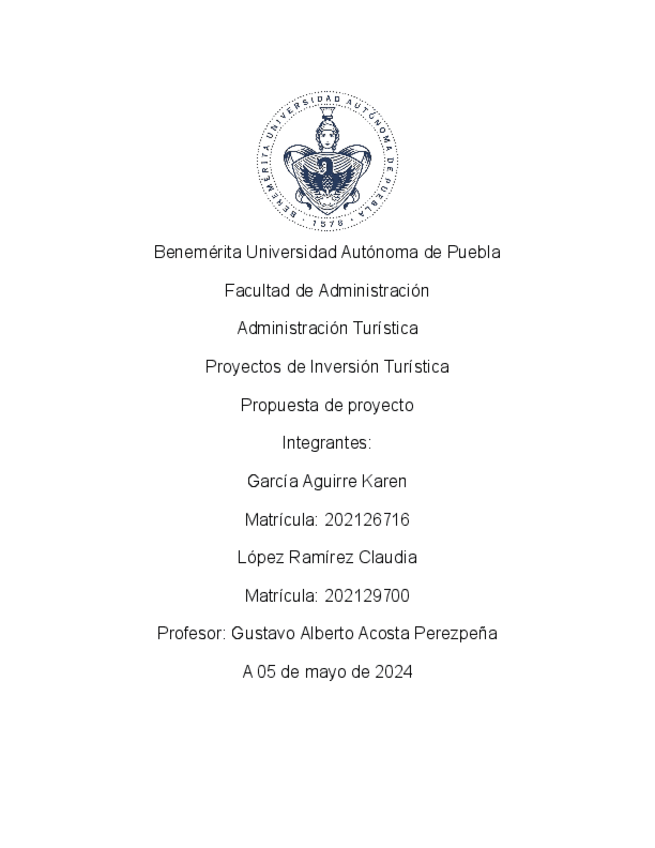 BENEMÉRITA UNIVERSIDAD AUTÓNOMA DE PUEBLA
1578

Benemérita Universidad Autónoma de Puebla

Facultad de Administración

Administración Turística

Proyectos de Inversión Turística

Propuesta de proyecto

Integrantes:

García Aguirre Karen

Matrícula: 202126716

López Ramírez Claudia

Matrícula: 202129700

Profesor: Gustavo Alberto Acosta Perezpeña

A 05 de mayo de 2024